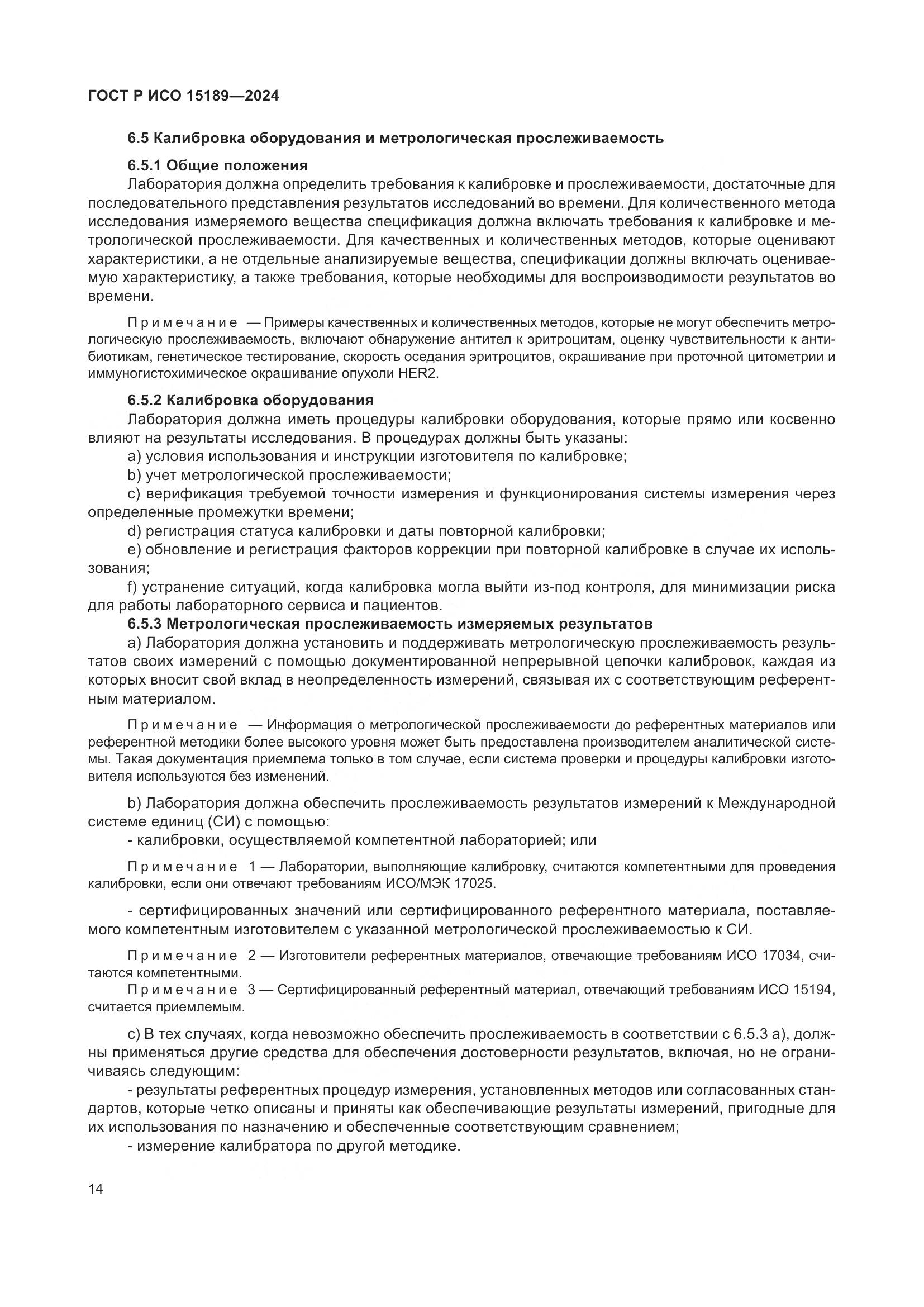 ГОСТ Р ИСО 15189—2024

6.5 Калибровка оборудования и метрологическая прослеживаемость

6.5.1 Общие положения

Лаборатория должна определить требования к калибровке и прослеживаемости, достаточные для последовательного представления результатов исследований во времени. Для количественного метода исследования измеряемого вещества спецификация должна включать требования к калибровке и метрологической прослеживаемости. Для качественных и количественных методов, которые оценивают характеристики, а не отдельные анализируемые вещества, спецификации должны включать оцениваемую характеристику, а также требования, которые необходимы для воспроизводимости результатов во времени.

Примечание — Примеры качественных и количественных методов, которые не могут обеспечить метрологическую прослеживаемость, включают обнаружение антител к эритроцитам, оценку чувствительности к антибиотикам, генетическое тестирование, скорость оседания эритроцитов, окрашивание при проточной цитометрии и иммуногистохимическое окрашивание опухоли HER2.

6.5.2 Калибровка оборудования

Лаборатория должна иметь процедуры калибровки оборудования, которые прямо или косвенно влияют на результаты исследования. В процедурах должны быть указаны:

a) условия использования и инструкции изготовителя по калибровке;

b) учет метрологической прослеживаемости;

c) верификация требуемой точности измерения и функционирования системы измерения через определенные промежутки времени;

d) регистрация статуса калибровки и даты повторной калибровки;

e) обновление и регистрация факторов коррекции при повторной калибровке в случае их использования;

f) устранение ситуаций, когда калибровка могла выйти из-под контроля, для минимизации риска для работы лабораторного сервиса и пациентов.

6.5.3 Метрологическая прослеживаемость измеряемых результатов

a) Лаборатория должна установить и поддерживать метрологическую прослеживаемость результатов своих измерений с помощью документированной непрерывной цепочки калибровок, каждая из которых вносит свой вклад в неопределенность измерений, связывая их с соответствующим референтным материалом.

Примечание — Информация о метрологической прослеживаемости до референтных материалов или референтной методики более высокого уровня может быть предоставлена производителем аналитической системы. Такая документация приемлема только в том случае, если система проверки и процедуры калибровки изготовителя используются без изменений.

b) Лаборатория должна обеспечить прослеживаемость результатов измерений к Международной системе единиц (СИ) с помощью:

- калибровки, осуществляемой компетентной лабораторией; или

Примечание 1 — Лаборатории, выполняющие калибровку, считаются компетентными для проведения калибровки, если они отвечают требованиям ИСО/МЭК 17025.

- сертифицированных значений или сертифицированного референтного материала, поставляемого компетентным изготовителем с указанной метрологической прослеживаемостью к СИ.

Примечание 2 — Изготовители референтных материалов, отвечающие требованиям ИСО 17034, считаются компетентными.

Примечание 3 — Сертифицированный референтный материал, отвечающий требованиям ИСО 15194, считается приемлемым.

c) В тех случаях, когда невозможно обеспечить прослеживаемость в соответствии с 6.5.3 a), должны применяться другие средства для обеспечения достоверности результатов, включая, но не ограничиваясь следующим:

- результаты референтных процедур измерения, установленных методов или согласованных стандартов, которые четко описаны и приняты как обеспечивающие результаты измерений, пригодные для их использования по назначению и обеспеченные соответствующим сравнением;

- измерение калибратора по другой методике.

14